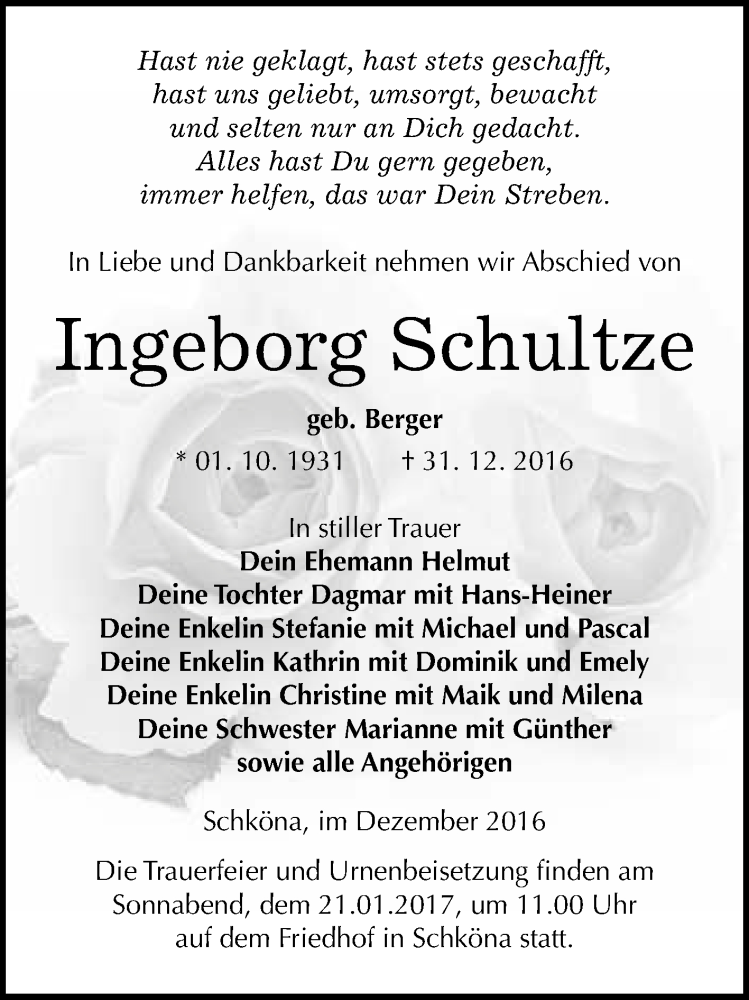 Hast nie geklagt, hast stets geschafft,
hast uns geliebt, umsorgt, bewacht
und selten nur an Dich gedacht.
Alles hast Du gern gegeben,
immer helfen, das war Dein Streben.

In Liebe und Dankbarkeit nehmen wir Abschied von

Ingeborg Schultze

geb. Berger

* 01. 10. 1931 † 31. 12. 2016

In stiller Trauer
Dein Ehemann Helmut
Deine Tochter Dagmar mit Hans-Heiner
Deine Enkelin Stefanie mit Michael und Pascal
Deine Enkelin Kathrin mit Dominik und Emely
Deine Enkelin Christine mit Maik und Milena
Deine Schwester Marianne mit Günther
sowie alle Angehörigen

Schköna, im Dezember 2016

Die Trauerfeier und Urnenbeisetzung finden am Sonnabend, dem 21.01.2017, um 11.00 Uhr auf dem Friedhof in Schköna statt.